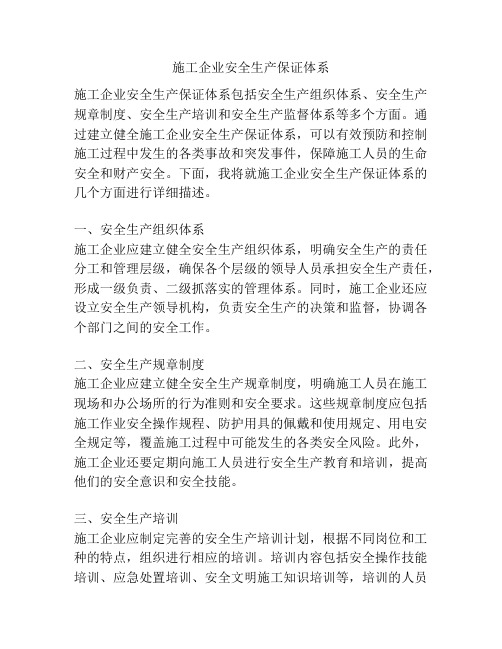 施工企业安全生产保证体系

施工企业安全生产保证体系包括安全生产组织体系、安全生产规章制度、安全生产培训和安全生产监督体系等多个方面。通过建立健全施工企业安全生产保证体系，可以有效预防和控制施工过程中发生的各类事故和突发事件，保障施工人员的生命安全和财产安全。下面，我将就施工企业安全生产保证体系的几个方面进行详细描述。

一、安全生产组织体系
施工企业应建立健全安全生产组织体系，明确安全生产的责任分工和管理层级，确保各个层级的领导人员承担安全生产责任，形成一级负责、二级抓落实的管理体系。同时，施工企业还应设立安全生产领导机构，负责安全生产的决策和监督，协调各个部门之间的安全工作。

二、安全生产规章制度
施工企业应建立健全安全生产规章制度，明确施工人员在施工现场和办公场所的行为准则和安全要求。这些规章制度应包括施工作业安全操作规程、防护用具的佩戴和使用规定、用电安全规定等，覆盖施工过程中可能发生的各类安全风险。此外，施工企业还要定期向施工人员进行安全生产教育和培训，提高他们的安全意识和安全技能。

三、安全生产培训
施工企业应制定完善的安全生产培训计划，根据不同岗位和工种的特点，组织进行相应的培训。培训内容包括安全操作技能培训、应急处置培训、安全文明施工知识培训等，培训的人员